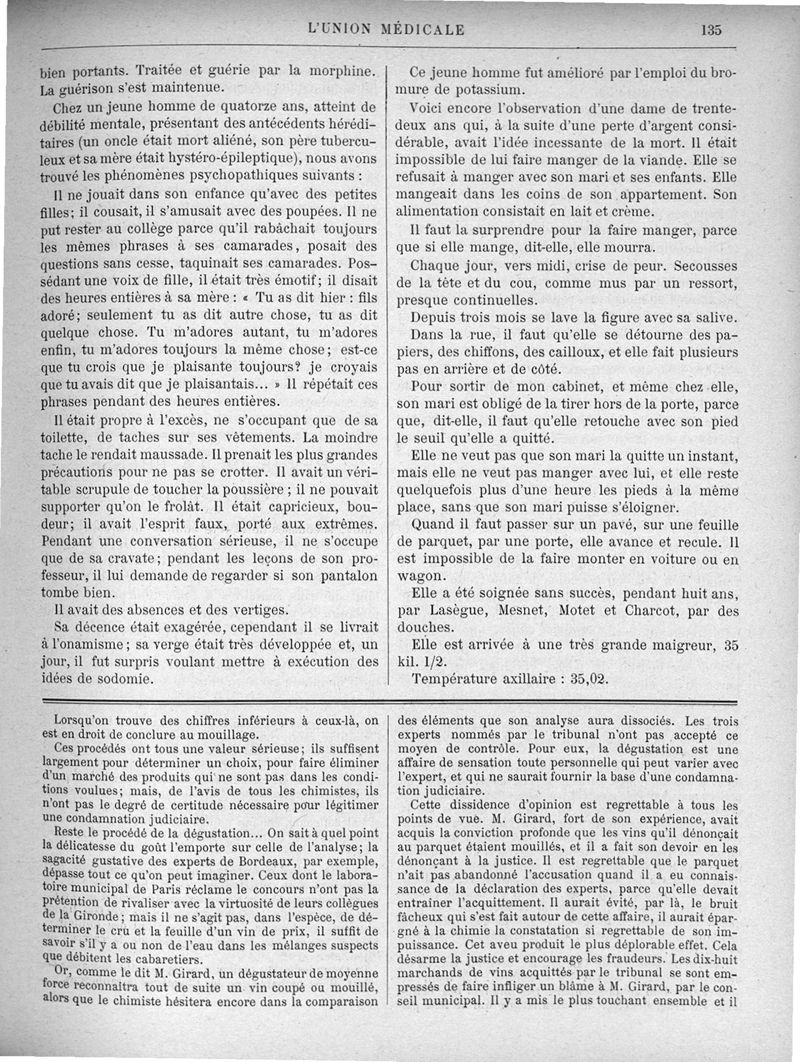 L'UNION MÉDICALE 135

bien portants. Traitée et guérie par la morphine. La guérison s'est maintenue.

Chez un jeune homme de quatorze ans, atteint de débilité mentale, présentant des antécédents héréditaires (un oncle était mort aliéné, son père tuberculeux et sa mère était hystéro-épileptique), nous avons trouvé les phénomènes psychopathiques suivants :

Il ne jouait dans son enfance qu'avec des petites filles; il cousait, il s'amusait avec des poupées. Il ne put rester au collège parce qu'il rabâchait toujours les mêmes phrases à ses camarades, posait des questions sans cesse, taquinait ses camarades. Possédant une voix de fille, il était très émotif; il disait des heures entières à sa mère : « Tu as dit hier : fils adoré; seulement tu as dit autre chose, tu as dit quelque chose. Tu m'adores autant, tu m'adores enfin, tu m'adores toujours la même chose; est-ce que tu crois que je plaisante toujours? je croyais que tu avais dit que je plaisantais... » Il répétait ces phrases pendant des heures entières.

Il était propre à l'excès, ne s'occupant que de sa toilette, de taches sur ses vêtements. La moindre tache le rendait maussade. Il prenait les plus grandes précautions pour ne pas se crotter. Il avait un véritable scrupule de toucher la poussière ; il ne pouvait supporter qu'on le frolât. Il était capricieux, boudeur; il avait l'esprit faux, porté aux extrêmes. Pendant une conversation sérieuse, il ne s'occupe que de sa cravate; pendant les leçons de son professeur, il lui demande de regarder si son pantalon tombe bien.

Il avait des absences et des vertiges.

Sa décence était exagérée, cependant il se livrait à l'onanisme; sa verge était très développée et, un jour, il fut surpris voulant mettre à exécution des idées de sodomie.

Ce jeune homme fut amélioré par l'emploi du bromure de potassium.

Voici encore l'observation d'une dame de trente-deux ans qui, à la suite d'une perte d'argent considérable, avait l'idée incessante de la mort. Il était impossible de lui faire manger de la viande. Elle se refusait à manger avec son mari et ses enfants. Elle mangeait dans les coins de son appartement. Son alimentation consistait en lait et crème.

Il faut la surprendre pour la faire manger, parce que si elle mange, dit-elle, elle mourra.

Chaque jour, vers midi, crise de peur. Secousses de la tête et du cou, comme mus par un ressort, presque continuelles.

Depuis trois mois se lave la figure avec sa salive.

Dans la rue, il faut qu'elle se détourne des papiers, des chiffons, des cailloux, et elle fait plusieurs pas en arrière et de côté.

Pour sortir de mon cabinet, et même chez elle, son mari est obligé de la tirer hors de la porte, parce que, dit-elle, il faut qu'elle retouche avec son pied le seuil qu'elle a quitté.

Elle ne veut pas que son mari la quitte un instant, mais elle ne veut pas manger avec lui, et elle reste quelquefois plus d'une heure les pieds à la même place, sans que son mari puisse s'éloigner.

Quand il faut passer sur un pavé, sur une feuille de parquet, par une porte, elle avance et recule. Il est impossible de la faire monter en voiture ou en wagon.

Elle a été soignée sans succès, pendant huit ans, par Lasègue, Mesnet, Motet et Charcot, par des douches.

Elle est arrivée à une très grande maigreur, 35 kil. 1/2.

Température axillaire : 35,02.

Lorsqu'on trouve des chiffres inférieurs à ceux-là, on est en droit de conclure au mouillage.

Ces procédés ont tous une valeur sérieuse; ils suffisent largement pour déterminer un choix, pour faire éliminer d'un marché des produits qui ne sont pas dans les conditions voulues; mais, de l'avis de tous les chimistes, ils n'ont pas le degré de certitude nécessaire pour légitimer une condamnation judiciaire.

Reste le procédé de la dégustation... On sait à quel point la délicatesse du goût l'emporte sur celle de l'analyse; la sagacité gustative des experts de Bordeaux, par exemple, dépasse tout ce qu'on peut imaginer. Ceux dont le laboratoire municipal de Paris réclame le concours n'ont pas la prétention de rivaliser avec la virtuosité de leurs collègues de la Gironde; mais il ne s'agit pas, dans l'espèce, de déterminer le cru et la feuille d'un vin de prix, il suffit de savoir s'il y a ou non de l'eau dans les mélanges suspects que débitent les cabaretiers.

Or, comme le dit M. Girard, un dégustateur de moyenne force reconnaîtra tout de suite un vin coupé ou mouillé, alors que le chimiste hésitera encore dans la comparaison des éléments que son analyse aura dissociés. Les trois experts nommés par le tribunal n'ont pas accepté ce moyen de contrôle. Pour eux, la dégustation est une affaire de sensation toute personnelle qui peut varier avec l'expert, et qui ne saurait fournir la base d'une condamnation judiciaire.

Cette dissidence d'opinion est regrettable à tous les points de vue. M. Girard, fort de son expérience, avait acquis la conviction profonde que les vins qu'il dénonçait au parquet étaient mouillés, et il a fait son devoir en les dénonçant à la justice. Il est regrettable que le parquet n'ait pas abandonné l'accusation quand il a eu connaissance de la déclaration des experts, parce qu'elle devait entraîner l'acquittement. Il aurait évité, par là, le bruit fâcheux qui s'est fait autour de cette affaire, il aurait épargné à la chimie la constatation si regrettable de son impuissance. Cet aveu produit le plus déplorable effet. Cela désarme la justice et encourage les fraudeurs. Les dix-huit marchands de vins acquittés par le tribunal se sont empressés de faire infliger un blâme à M. Girard, par le conseil municipal. Il y a mis le plus touchant ensemble et il